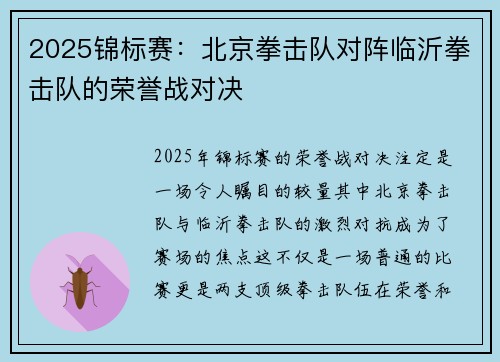 2025锦标赛：北京拳击队对阵临沂拳击队的荣誉战对决

2025年锦标赛的荣誉战对决注定是一场令人瞩目的较量其中北京拳击队与临沂拳击队的激烈对抗成为了赛场的焦点这不仅是一场普通的比赛更是两支顶级拳击队伍在荣誉和